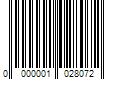 0 000001 028072